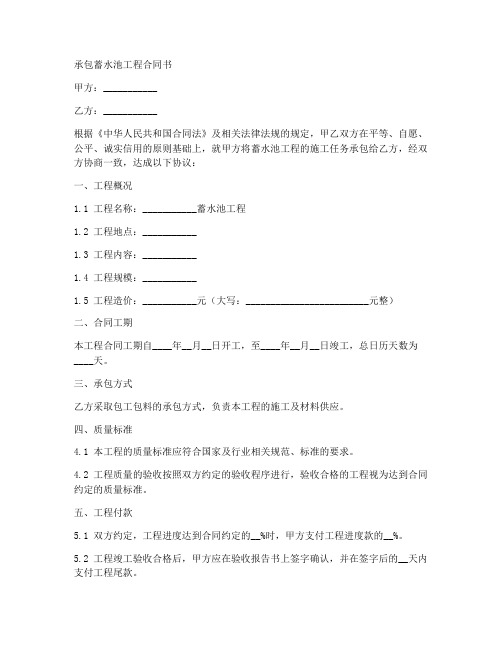 承包蓄水池工程合同书

甲方：__________

乙方：__________

根据《中华人民共和国合同法》及相关法律法规的规定，甲乙双方在平等、自愿、公平、诚实信用的原则基础上，就甲方将蓄水池工程的施工任务承包给乙方，经双方协商一致，达成以下协议：

一、工程概况

1.1 工程名称：__________蓄水池工程

1.2 工程地点：__________

1.3 工程内容：__________

1.4 工程规模：__________

1.5 工程造价：__________元（大写：______________________元整）

二、合同工期

本工程合同工期自____年__月__日开工，至____年__月__日竣工，总日历天数为____天。

三、承包方式

乙方采取包工包料的承包方式，负责本工程的施工及材料供应。

四、质量标准

4.1 本工程的质量标准应符合国家及行业相关规范、标准的要求。

4.2 工程质量的验收按照双方约定的验收程序进行，验收合格的工程视为达到合同约定的质量标准。

五、工程付款

5.1 双方约定，工程进度达到合同约定的__%时，甲方支付工程进度款的__%。

5.2 工程竣工验收合格后，甲方应在验收报告书上签字确认，并在签字后的__天内支付工程尾款。